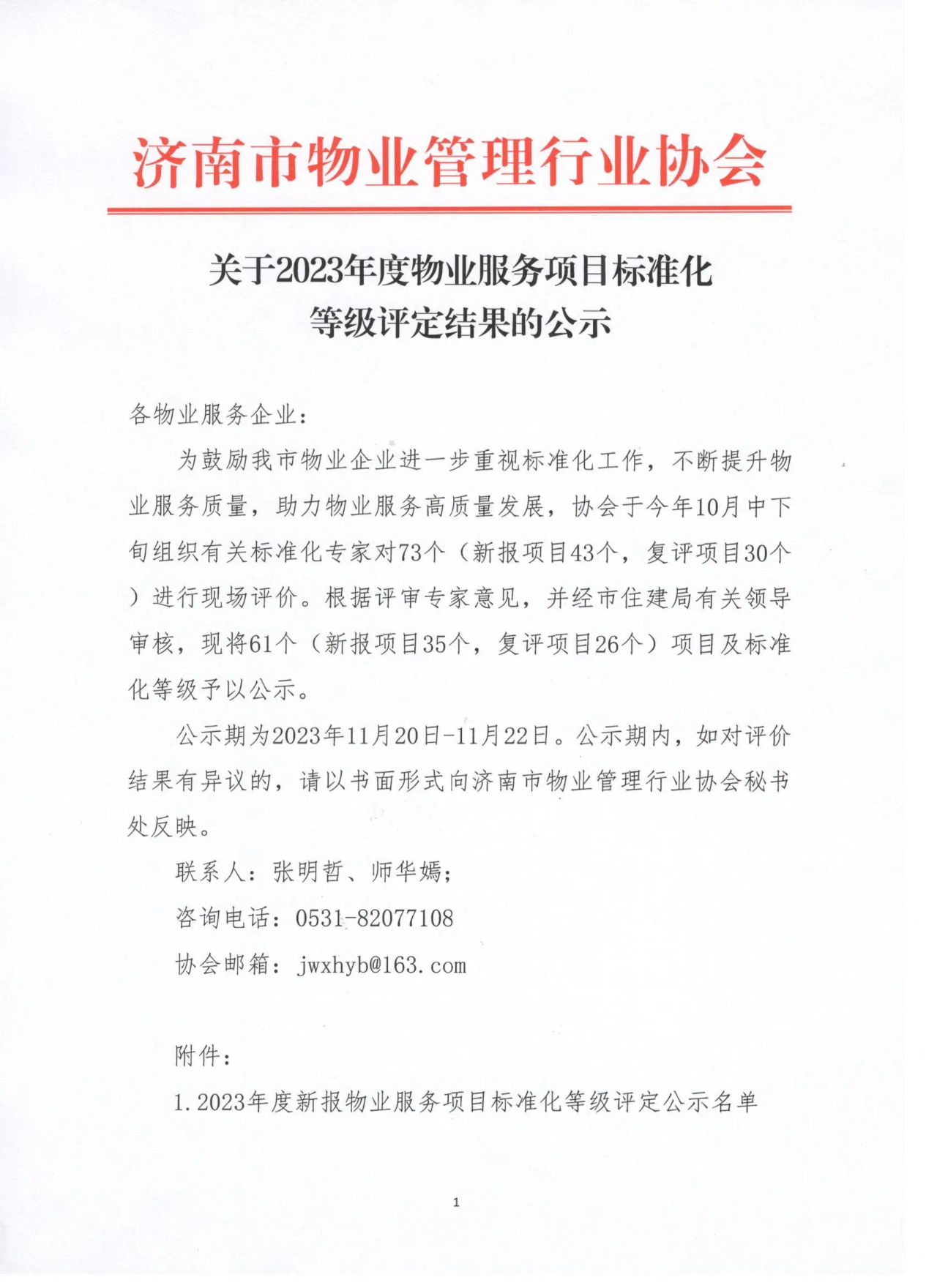 济南市物业管理行业协会

关于2023年度物业服务项目标准化等级评定结果的公示

各物业服务企业：

为鼓励我市物业企业进一步重视标准化工作，不断提升物业服务质量，助力物业服务高质量发展，协会于今年10月中下旬组织有关标准化专家对73个（新报项目43个，复评项目30个）进行现场评价。根据评审专家意见，并经市住建局有关领导审核，现将61个（新报项目35个，复评项目26个）项目及标准化等级予以公示。

公示期为2023年11月20日-11月22日。公示期内，如对评价结果有异议的，请以书面形式向济南市物业管理行业协会秘书处反映。

联系人：张明哲、师华嫣；

咨询电话：0531-82077108

协会邮箱：jwxhyb@163.com

附件：

1.2023年度新报物业服务项目标准化等级评定公示名单

1